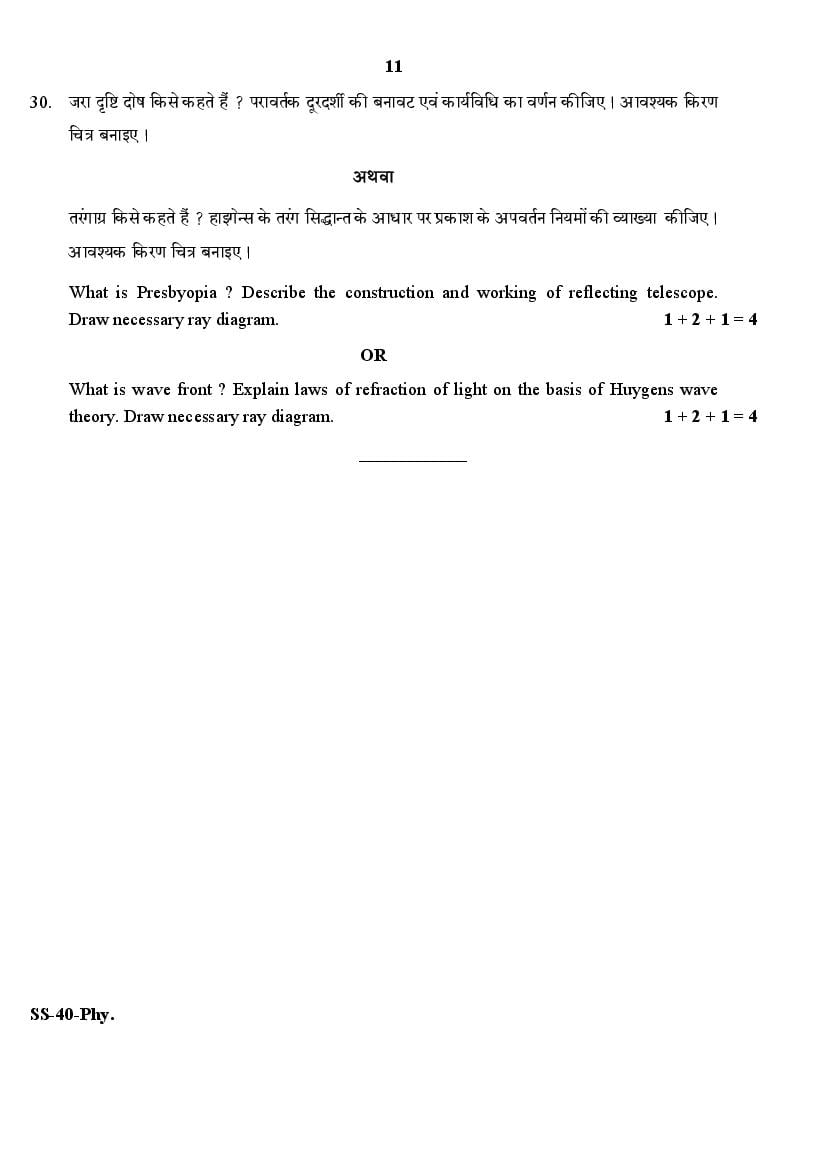 11

30. जरा दृष्टि दोष किसे कहते हैं ? परावर्तक दूरदर्शी की बनावट एवं कार्यविधि का वर्णन कीजिए। आवश्यक किरण चित्र बनाइए।

अथवा

तरंगाग्र किसे कहते हैं ? हाइगेन्स के तरंग सिद्धान्त के आधार पर प्रकाश के अपवर्तन नियमों की व्याख्या कीजिए। आवश्यक किरण चित्र बनाइए।

What is Presbyopia ? Describe the construction and working of reflecting telescope. Draw necessary ray diagram. 1 + 2 + 1 = 4

OR

What is wave front ? Explain laws of refraction of light on the basis of Huygens wave theory. Draw necessary ray diagram. 1 + 2 + 1 = 4

SS-40-Phy.